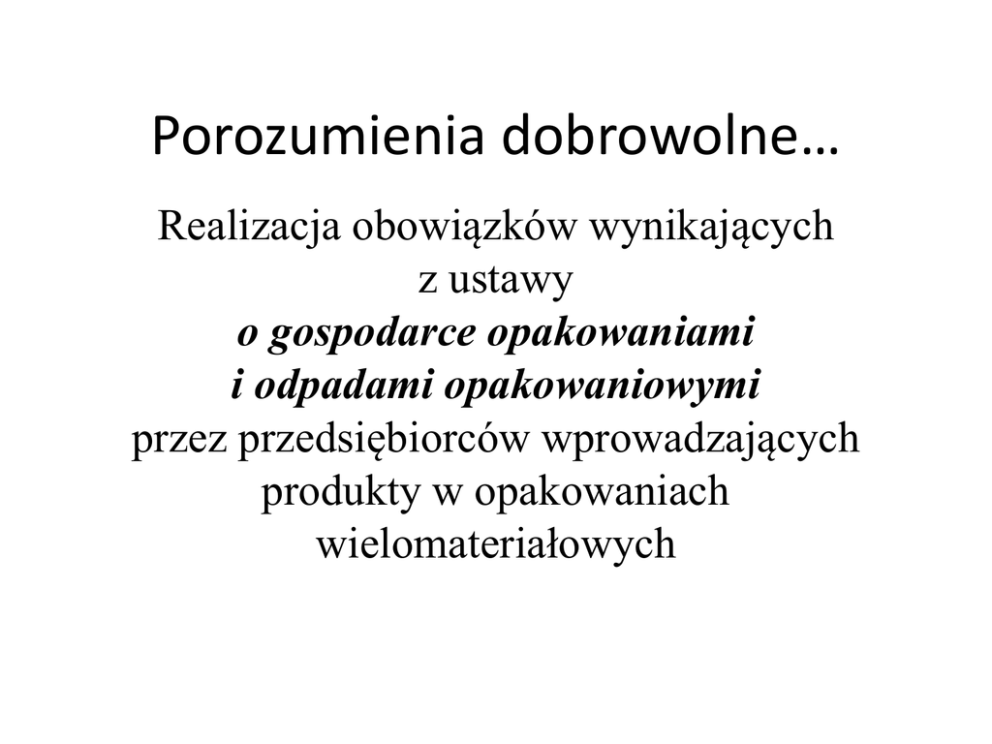 Porozumienia dobrowolne…

Realizacja obowiązków wynikających z ustawy o gospodarce opakowaniami i odpadami opakowaniowymi przez przedsiębiorców wprowadzających produkty w opakowaniach wielomateriałowych